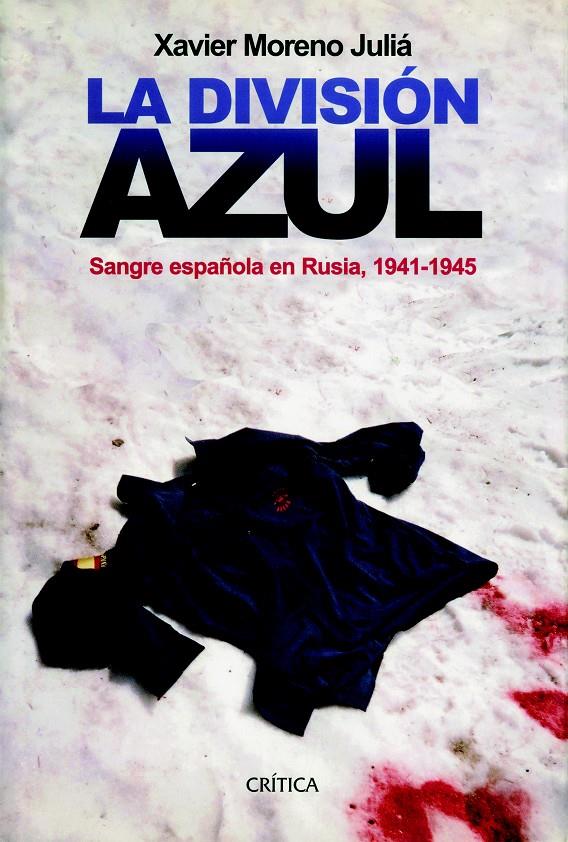 Xavier Moreno Juliá

LA DIVISIÓN AZUL

Sangre española en Rusia, 1941-1945

CRÍTICA